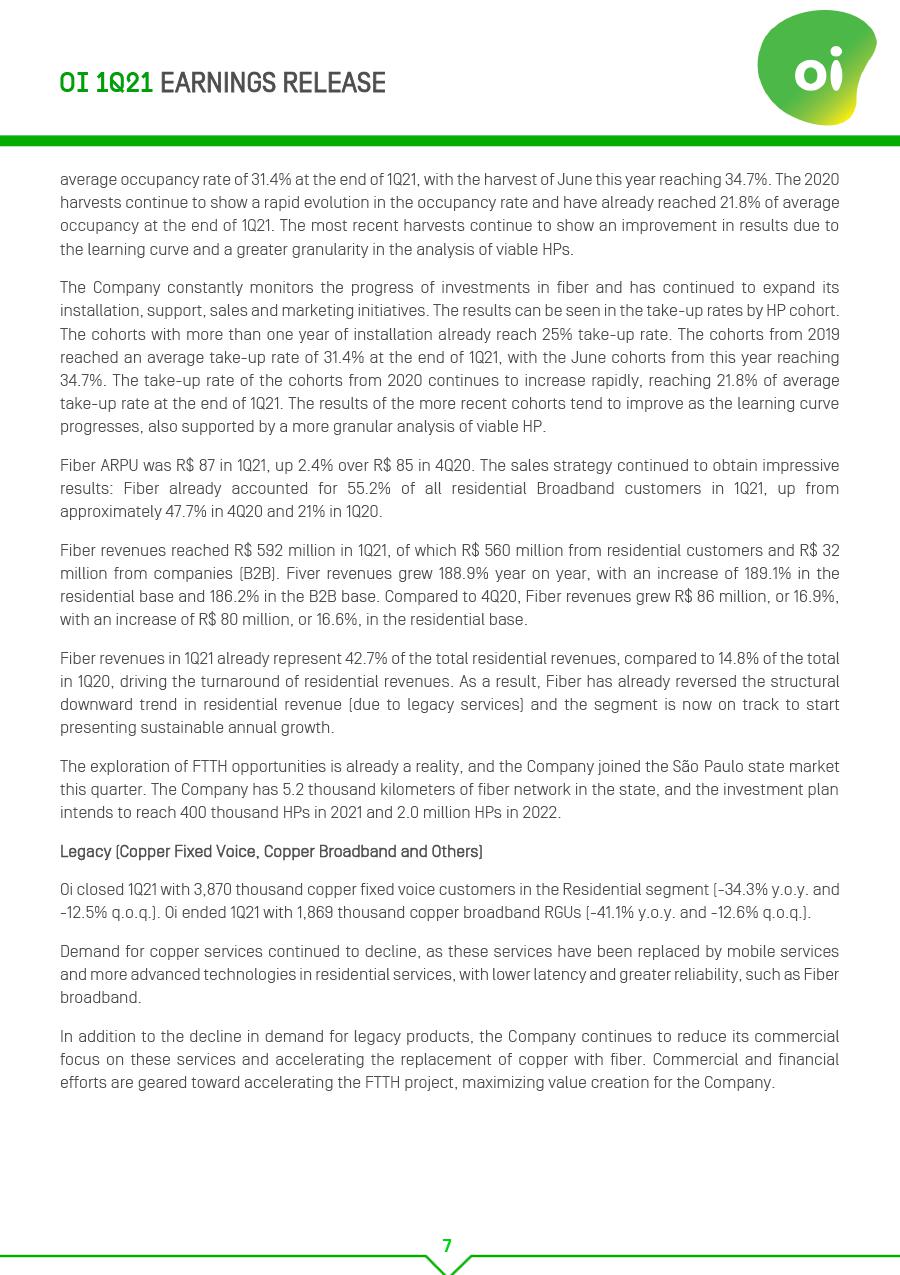 OI 1Q21 EARNINGS RELEASE

oi

average occupancy rate of 31.4% at the end of 1Q21, with the harvest of June this year reaching 34.7%. The 2020 harvests continue to show a rapid evolution in the occupancy rate and have already reached 21.8% of average occupancy at the end of 1Q21. The most recent harvests continue to show an improvement in results due to the learning curve and a greater granularity in the analysis of viable HPs.

The Company constantly monitors the progress of investments in fiber and has continued to expand its installation, support, sales and marketing initiatives. The results can be seen in the take-up rates by HP cohort. The cohorts with more than one year of installation already reach 25% take-up rate. The cohorts from 2019 reached an average take-up rate of 31.4% at the end of 1Q21, with the June cohorts from this year reaching 34.7%. The take-up rate of the cohorts from 2020 continues to increase rapidly, reaching 21.8% of average take-up rate at the end of 1Q21. The results of the more recent cohorts tend to improve as the learning curve progresses, also supported by a more granular analysis of viable HP.

Fiber ARPU was R$ 87 in 1Q21, up 2.4% over R$ 85 in 4Q20. The sales strategy continued to obtain impressive results: Fiber already accounted for 55.2% of all residential Broadband customers in 1Q21, up from approximately 47.7% in 4Q20 and 21% in 1Q20.

Fiber revenues reached R$ 592 million in 1Q21, of which R$ 560 million from residential customers and R$ 32 million from companies (B2B). Fiver revenues grew 188.9% year on year, with an increase of 189.1% in the residential base and 186.2% in the B2B base. Compared to 4Q20, Fiber revenues grew R$ 86 million, or 16.9%, with an increase of R$ 80 million, or 16.6%, in the residential base.

Fiber revenues in 1Q21 already represent 42.7% of the total residential revenues, compared to 14.8% of the total in 1Q20, driving the turnaround of residential revenues. As a result, Fiber has already reversed the structural downward trend in residential revenue (due to legacy services) and the segment is now on track to start presenting sustainable annual growth.

The exploration of FTTH opportunities is already a reality, and the Company joined the São Paulo state market this quarter. The Company has 5.2 thousand kilometers of fiber network in the state, and the investment plan intends to reach 400 thousand HPs in 2021 and 2.0 million HPs in 2022.

Legacy (Copper Fixed Voice, Copper Broadband and Others)

Oi closed 1Q21 with 3,870 thousand copper fixed voice customers in the Residential segment (-34.3% y.o.y. and -12.5% q.o.q.). Oi ended 1Q21 with 1,869 thousand copper broadband RGUs (-41.1% y.o.y. and -12.6% q.o.q.).

Demand for copper services continued to decline, as these services have been replaced by mobile services and more advanced technologies in residential services, with lower latency and greater reliability, such as Fiber broadband.

In addition to the decline in demand for legacy products, the Company continues to reduce its commercial focus on these services and accelerating the replacement of copper with fiber. Commercial and financial efforts are geared toward accelerating the FTTH project, maximizing value creation for the Company.

7